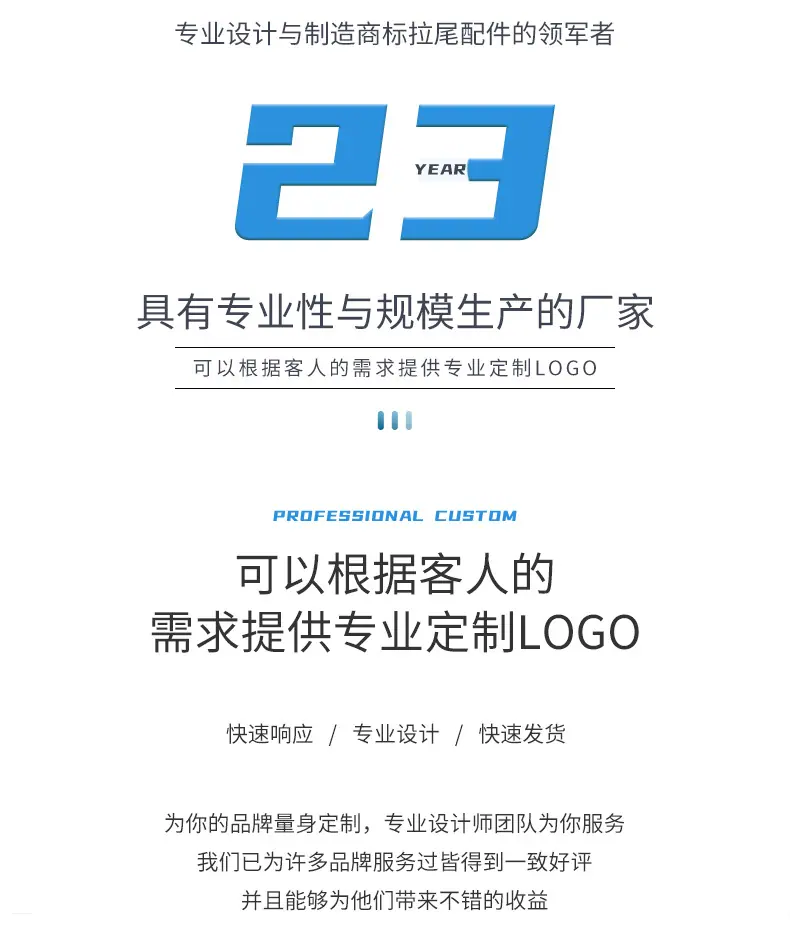 专业设计与制造商标拉尾配件的领军者

23

YEAR

具有专业性与规模生产的厂家

可以根据客人的需求提供专业定制LOGO

PROFESSIONAL CUSTOM

可以根据客人的
需求提供专业定制LOGO

快速响应 / 专业设计 / 快速发货

为你的品牌量身定制，专业设计师团队为你服务
我们已为许多品牌服务过皆得到一致好评
并且能够为他们带来不错的收益